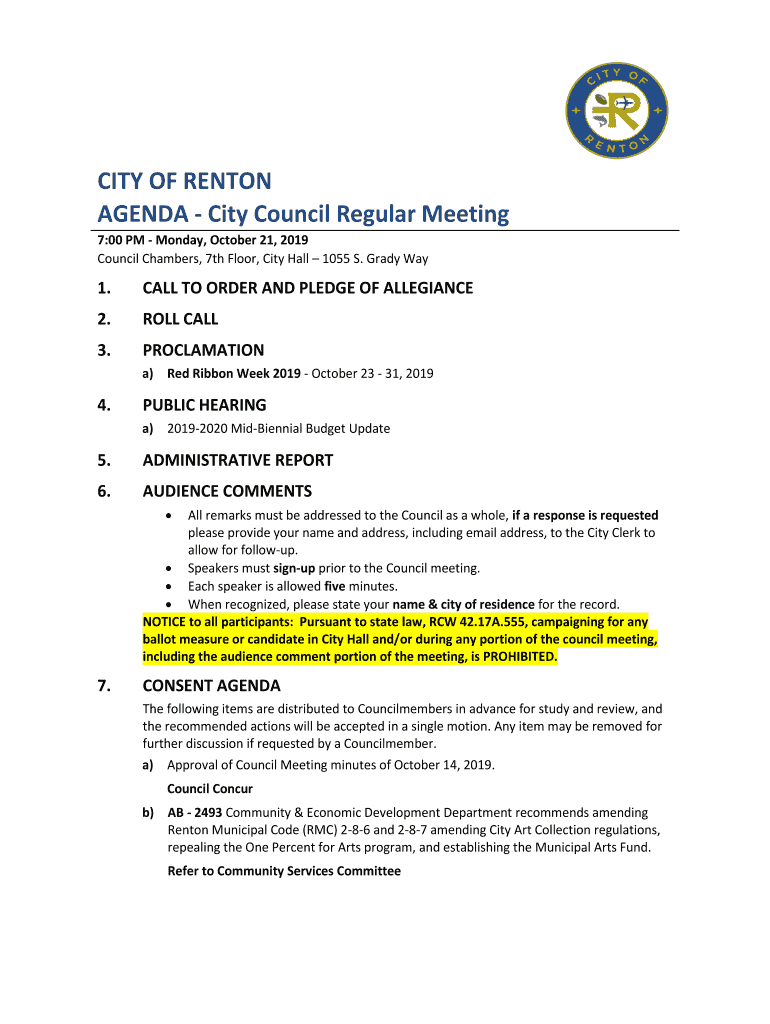 CITY OF RENTON

CITY OF RENTON
AGENDA - City Council Regular Meeting

7:00 PM - Monday, October 21, 2019
Council Chambers, 7th Floor, City Hall – 1055 S. Grady Way

1. CALL TO ORDER AND PLEDGE OF ALLEGIANCE

2. ROLL CALL

3. PROCLAMATION

a) Red Ribbon Week 2019 - October 23 - 31, 2019

4. PUBLIC HEARING

a) 2019-2020 Mid-Biennial Budget Update

5. ADMINISTRATIVE REPORT

6. AUDIENCE COMMENTS

• All remarks must be addressed to the Council as a whole, if a response is requested please provide your name and address, including email address, to the City Clerk to allow for follow-up.
• Speakers must sign-up prior to the Council meeting.
• Each speaker is allowed five minutes.
• When recognized, please state your name & city of residence for the record.

NOTICE to all participants: Pursuant to state law, RCW 42.17A.555, campaigning for any ballot measure or candidate in City Hall and/or during any portion of the council meeting, including the audience comment portion of the meeting, is PROHIBITED.

7. CONSENT AGENDA

The following items are distributed to Councilmembers in advance for study and review, and the recommended actions will be accepted in a single motion. Any item may be removed for further discussion if requested by a Councilmember.

a) Approval of Council Meeting minutes of October 14, 2019.

Council Concur

b) AB - 2493 Community & Economic Development Department recommends amending Renton Municipal Code (RMC) 2-8-6 and 2-8-7 amending City Art Collection regulations, repealing the One Percent for Arts program, and establishing the Municipal Arts Fund.

Refer to Community Services Committee